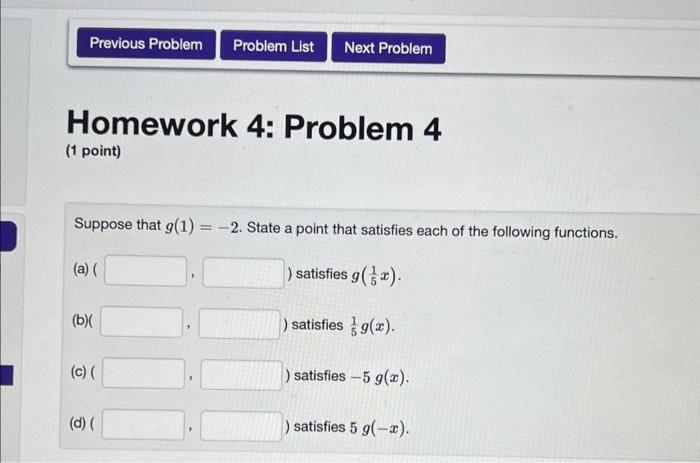 Previous Problem Problem List Next Problem

Homework 4: Problem 4
(1 point)

Suppose that $g(1) = -2$. State a point that satisfies each of the following functions.

(a) ( , ) satisfies $g(\frac{1}{5}x)$.

(b)( , ) satisfies $\frac{1}{5}g(x)$.

(c) ( , ) satisfies $-5\,g(x)$.

(d) ( , ) satisfies $5\,g(-x)$.